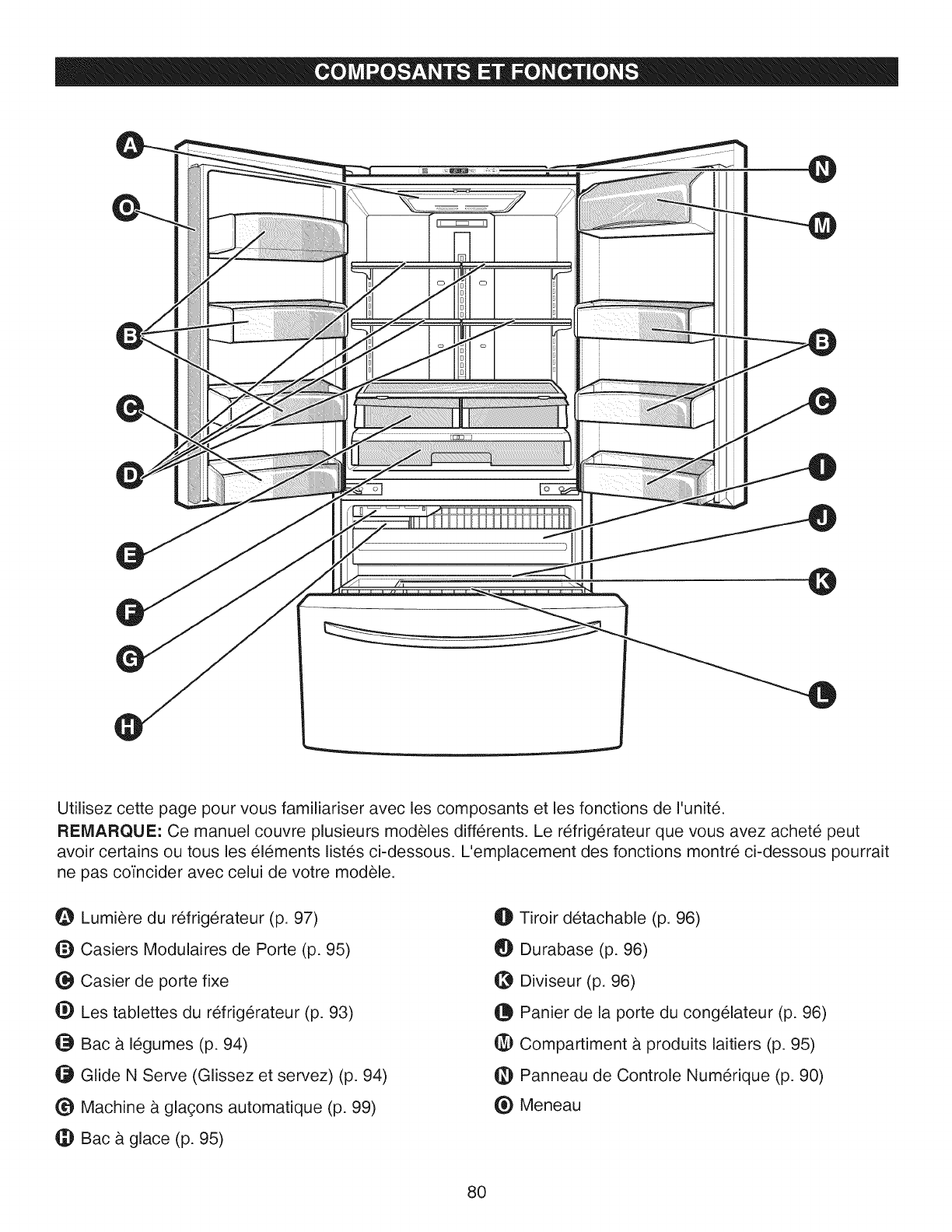 COMPOSANTS ET FONCTIONS

A
O
B
C
D
E
F
G
H
N
M
B
C
I
J
K
L

Utilisez cette page pour vous familiariser avec les composants et les fonctions de l'unité.

REMARQUE: Ce manuel couvre plusieurs modèles différents. Le réfrigérateur que vous avez acheté peut avoir certains ou tous les éléments listés ci-dessous. L'emplacement des fonctions montré ci-dessous pourrait ne pas coïncider avec celui de votre modèle.

A Lumière du réfrigérateur (p. 97)
B Casiers Modulaires de Porte (p. 95)
C Casier de porte fixe
D Les tablettes du réfrigérateur (p. 93)
E Bac à légumes (p. 94)
F Glide N Serve (Glissez et servez) (p. 94)
G Machine à glaçons automatique (p. 99)
H Bac à glace (p. 95)

I Tiroir détachable (p. 96)
J Durabase (p. 96)
K Diviseur (p. 96)
L Panier de la porte du congélateur (p. 96)
M Compartiment à produits laitiers (p. 95)
N Panneau de Controle Numérique (p. 90)
O Meneau

80